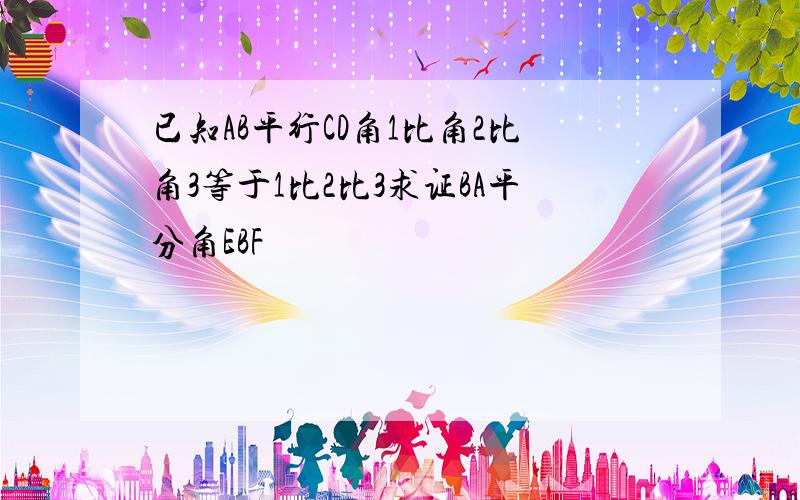 已知AB平行CD角1比角2比角3等于1比2比3求证BA平分角EBF